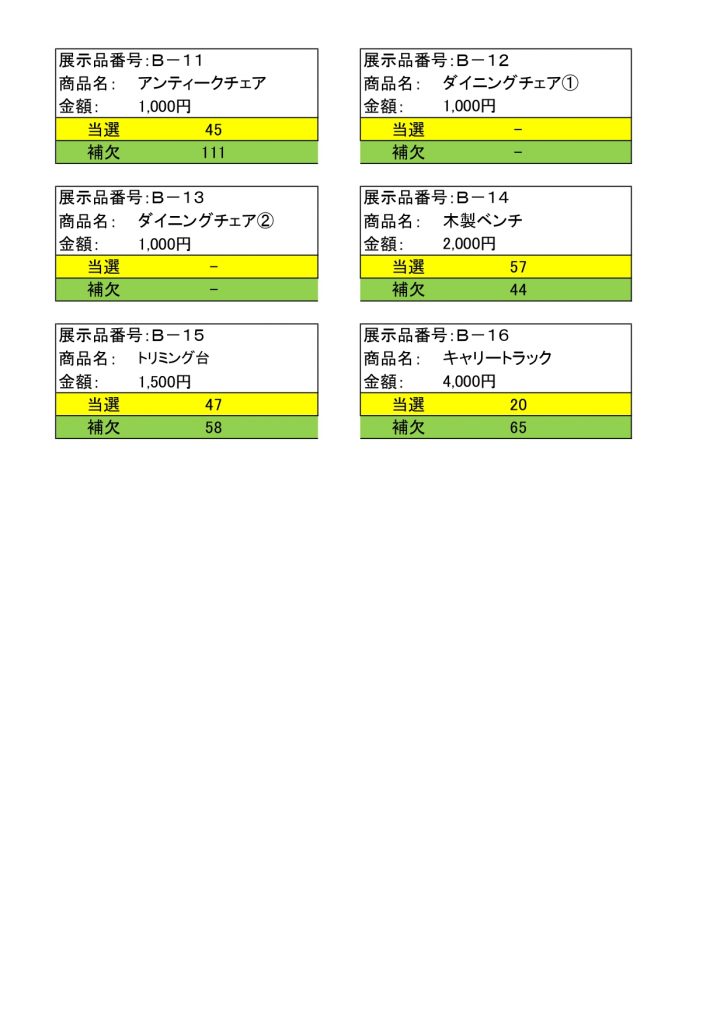 展示品番号:B－11
商品名: アンティークチェア
金額: 1,000円
当選 45
補欠 111

展示品番号:B－12
商品名: ダイニングチェア①
金額: 1,000円
当選 -
補欠 -

展示品番号:B－13
商品名: ダイニングチェア②
金額: 1,000円
当選 -
補欠 -

展示品番号:B－14
商品名: 木製ベンチ
金額: 2,000円
当選 57
補欠 44

展示品番号:B－15
商品名: トリミング台
金額: 1,500円
当選 47
補欠 58

展示品番号:B－16
商品名: キャリートラック
金額: 4,000円
当選 20
補欠 65